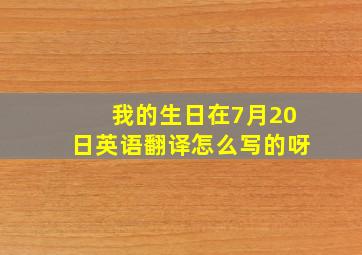 我的生日在7月20日英语翻译怎么写的呀